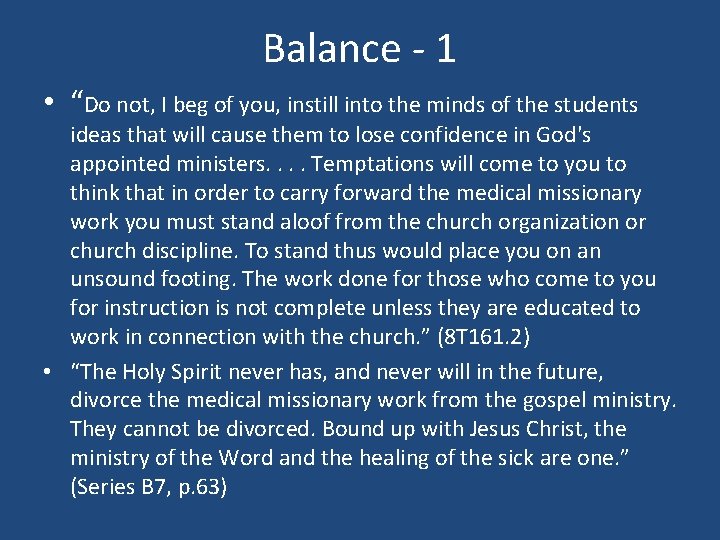 Balance - 1

• “Do not, I beg of you, instill into the minds of the students ideas that will cause them to lose confidence in God's appointed ministers. . . . Temptations will come to you to think that in order to carry forward the medical missionary work you must stand aloof from the church organization or church discipline. To stand thus would place you on an unsound footing. The work done for those who come to you for instruction is not complete unless they are educated to work in connection with the church.” (8T161.2)

• “The Holy Spirit never has, and never will in the future, divorce the medical missionary work from the gospel ministry. They cannot be divorced. Bound up with Jesus Christ, the ministry of the Word and the healing of the sick are one.” (Series B7, p.63)